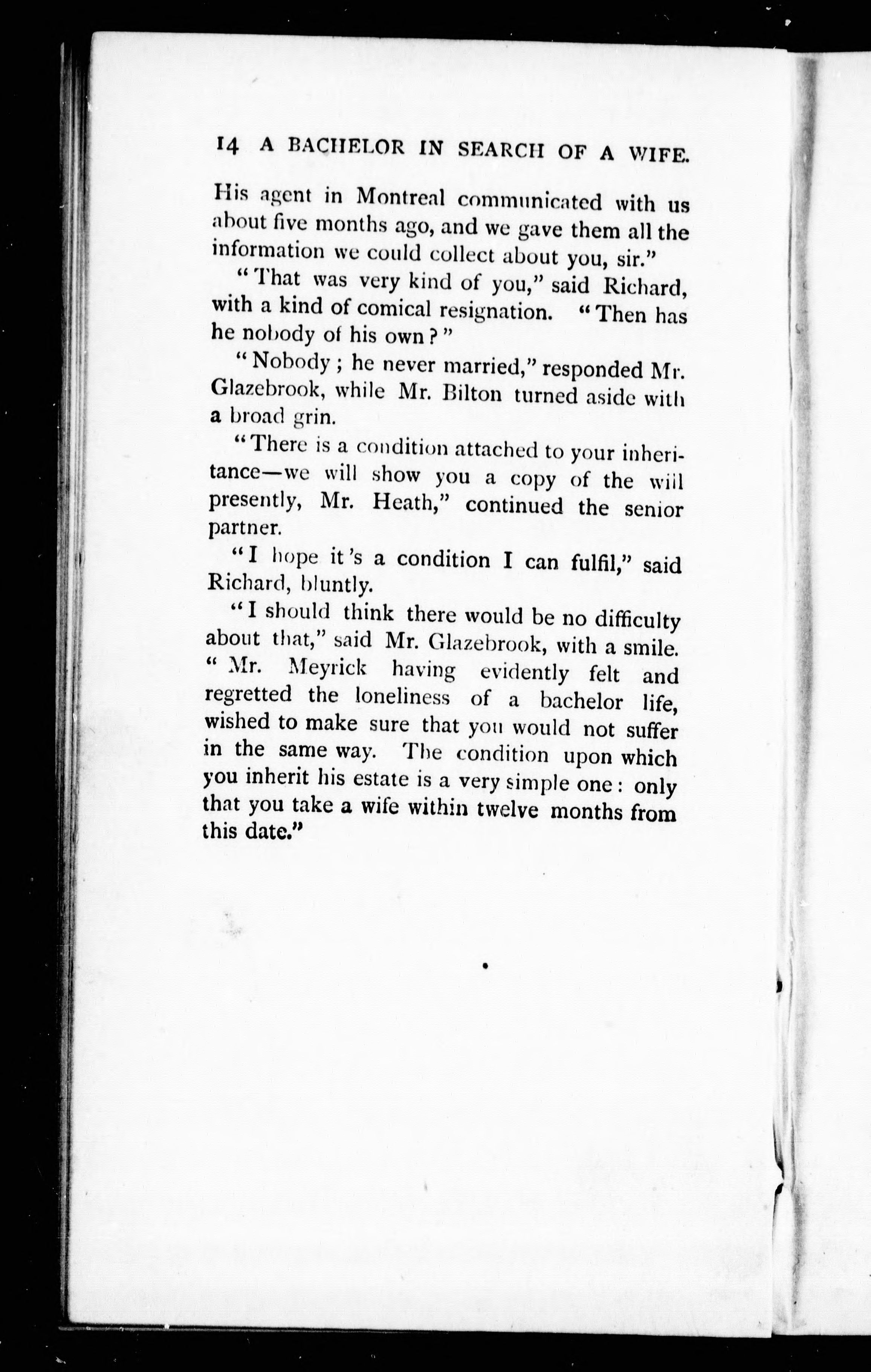 14 A BACHELOR IN SEARCH OF A WIFE.

His agent in Montreal communicated with us about five months ago, and we gave them all the information we could collect about you, sir."

"That was very kind of you," said Richard, with a kind of comical resignation. "Then has he nobody of his own?"

"Nobody; he never married," responded Mr. Glazebrook, while Mr. Bilton turned aside with a broad grin.

"There is a condition attached to your inheritance—we will show you a copy of the will presently, Mr. Heath," continued the senior partner.

"I hope it's a condition I can fulfil," said Richard, bluntly.

"I should think there would be no difficulty about that," said Mr. Glazebrook, with a smile. "Mr. Meyrick having evidently felt and regretted the loneliness of a bachelor life, wished to make sure that you would not suffer in the same way. The condition upon which you inherit his estate is a very simple one: only that you take a wife within twelve months from this date."